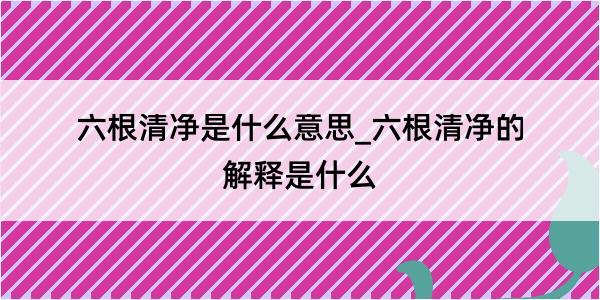 六根清净是什么意思_六根清净的解释是什么